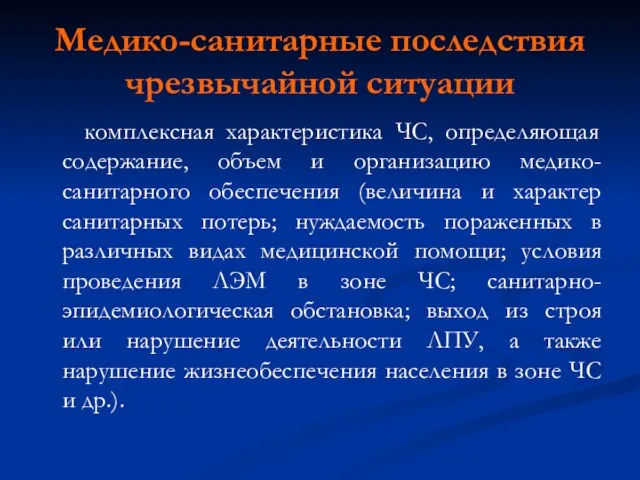 Медико-санитарные последствия чрезвычайной ситуации

комплексная характеристика ЧС, определяющая содержание, объем и организацию медико-санитарного обеспечения (величина и характер санитарных потерь; нуждаемость пораженных в различных видах медицинской помощи; условия проведения ЛЭМ в зоне ЧС; санитарно-эпидемиологическая обстановка; выход из строя или нарушение деятельности ЛПУ, а также нарушение жизнеобеспечения населения в зоне ЧС и др.).